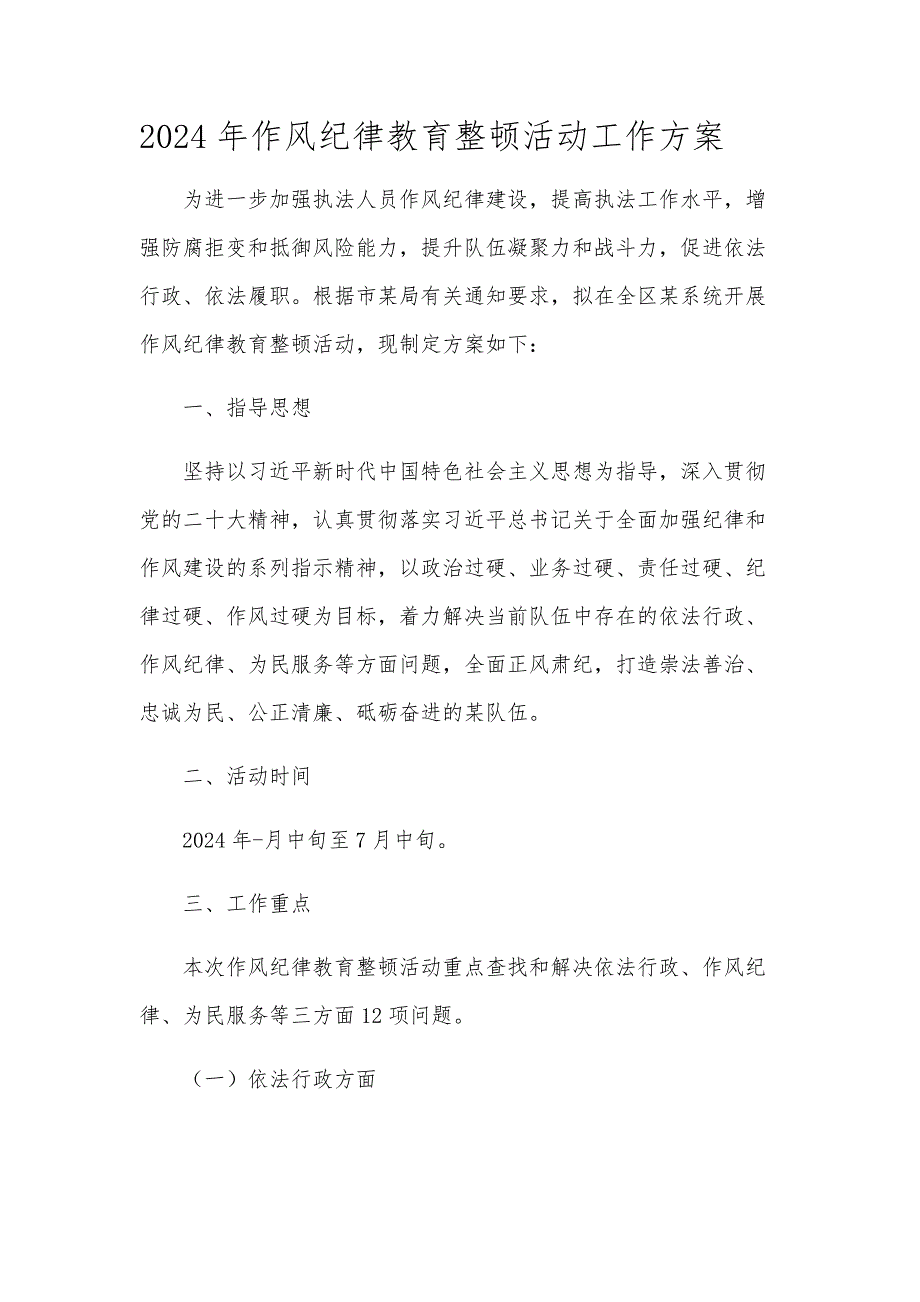 2024年作风纪律教育整顿活动工作方案

为进一步加强执法人员作风纪律建设，提高执法工作水平，增强防腐拒变和抵御风险能力，提升队伍凝聚力和战斗力，促进依法行政、依法履职。根据市某局有关通知要求，拟在全区某系统开展作风纪律教育整顿活动，现制定方案如下：

一、指导思想

坚持以习近平新时代中国特色社会主义思想为指导，深入贯彻党的二十大精神，认真贯彻落实习近平总书记关于全面加强纪律和作风建设的系列指示精神，以政治过硬、业务过硬、责任过硬、纪律过硬、作风过硬为目标，着力解决当前队伍中存在的依法行政、作风纪律、为民服务等方面问题，全面正风肃纪，打造崇法善治、忠诚为民、公正清廉、砥砺奋进的某队伍。

二、活动时间

2024年-月中旬至7月中旬。

三、工作重点

本次作风纪律教育整顿活动重点查找和解决依法行政、作风纪律、为民服务等三方面12项问题。

（一）依法行政方面